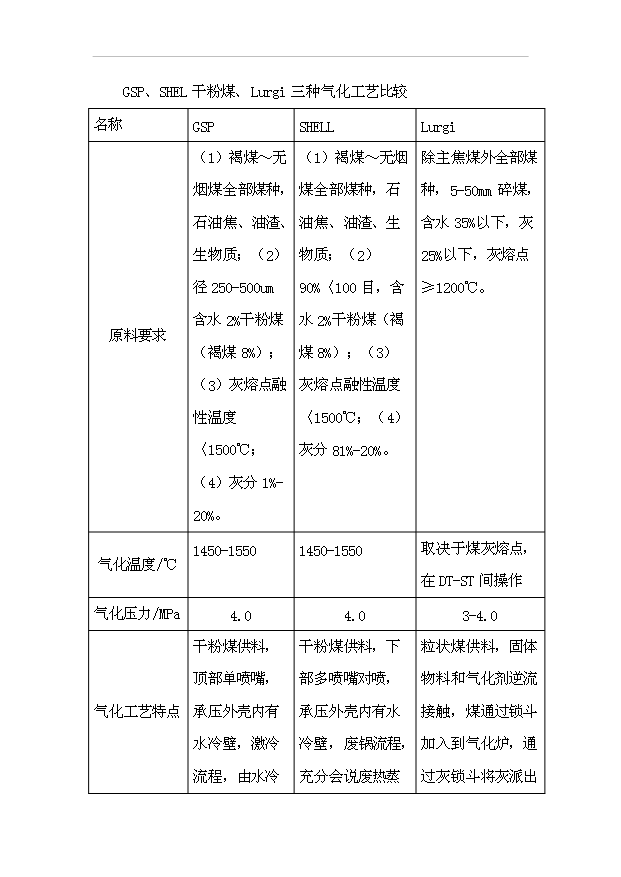 GSP、SHEL 干粉煤、Lurgi 三种气化工艺比较

| 名称 | GSP | SHELL | Lurgi |
|---|---|---|---|
| 原料要求 | （1）褐煤～无烟煤全部煤种，石油焦、油渣、生物质；（2）径 250-500um 含水 2%干粉煤（褐煤 8%）；（3）灰熔点融性温度〈1500℃；（4）灰分 1%-20%。 | （1）褐煤～无烟煤全部煤种，石油焦、油渣、生物质；（2）90%〈100 目，含水 2%干粉煤（褐煤 8%）；（3）灰熔点融性温度〈1500℃；（4）灰分 81%-20%。 | 除主焦煤外全部煤种，5-50mm 碎煤，含水 35%以下，灰 25%以下，灰熔点≥1200℃。 |
| 气化温度/℃ | 1450-1550 | 1450-1550 | 取决于煤灰熔点，在 DT-ST 间操作 |
| 气化压力/MPa | 4.0 | 4.0 | 3-4.0 |
| 气化工艺特点 | 干粉煤供料，顶部单喷嘴，承压外壳内有水冷壁，激冷流程，由水冷 | 干粉煤供料，下部多喷嘴对喷，承压外壳内有水冷壁，废锅流程，充分会说废热蒸 | 粒状煤供料，固体物料和气化剂逆流接触，煤通过锁斗加入到气化炉，通过灰锁斗将灰派出 |